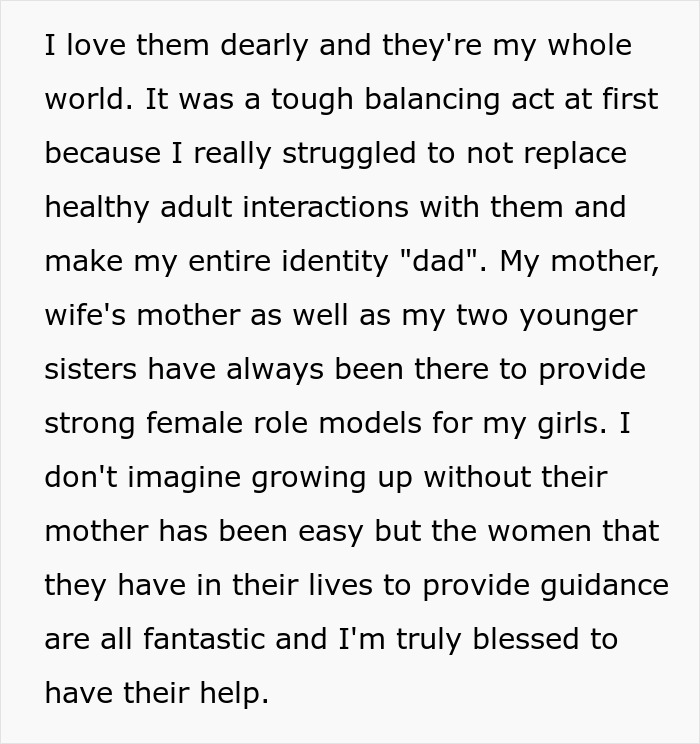 I love them dearly and they're my whole world. It was a tough balancing act at first because I really struggled to not replace healthy adult interactions with them and make my entire identity "dad". My mother, wife's mother as well as my two younger sisters have always been there to provide strong female role models for my girls. I don't imagine growing up without their mother has been easy but the women that they have in their lives to provide guidance are all fantastic and I'm truly blessed to have their help.